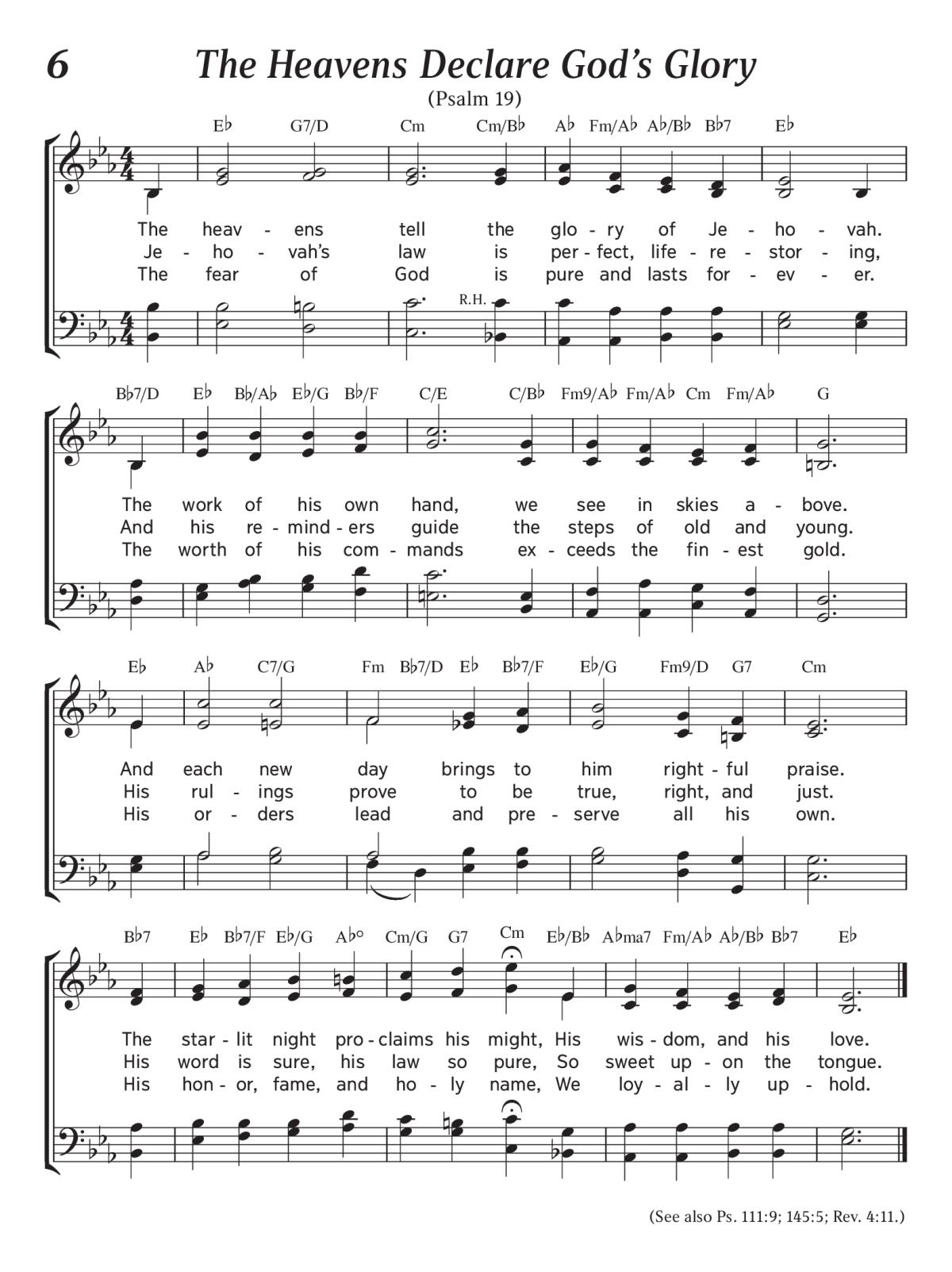 6 The Heavens Declare God's Glory

(Psalm 19)

E♭ G7/D Cm Cm/B♭ A♭ Fm/A♭ A♭/B♭ B♭7 E♭

The heav - ens tell the glo - ry of Je - ho - vah.
Je - ho - vah's law is per - fect, life - re - stor - ing,
The fear of God is pure and lasts for - ev - er.

R.H.

B♭7/D E♭ B♭/A♭ E♭/G B♭/F C/E C/B♭ Fm9/A♭ Fm/A♭ Cm Fm/A♭ G

The work of his own hand, we see in skies a - bove.
And his re - mind - ers guide the steps of old and young.
The worth of his com - mands ex - ceeds the fin - est gold.

E♭ A♭ C7/G Fm B♭7/D E♭ B♭7/F E♭/G Fm9/D G7 Cm

And each new day brings to him right - ful praise.
His rul - ings prove to be true, right, and just.
His or - ders lead and pre - serve all his own.

B♭7 E♭ B♭7/F E♭/G A♭° Cm/G G7 Cm E♭/B♭ A♭ma7 Fm/A♭ A♭/B♭ B♭7 E♭

The star - lit night pro - claims his might, His wis - dom, and his love.
His word is sure, his law so pure, So sweet up - on the tongue.
His hon - or, fame, and ho - ly name, We loy - al - ly up - hold.

(See also Ps. 111:9; 145:5; Rev. 4:11.)